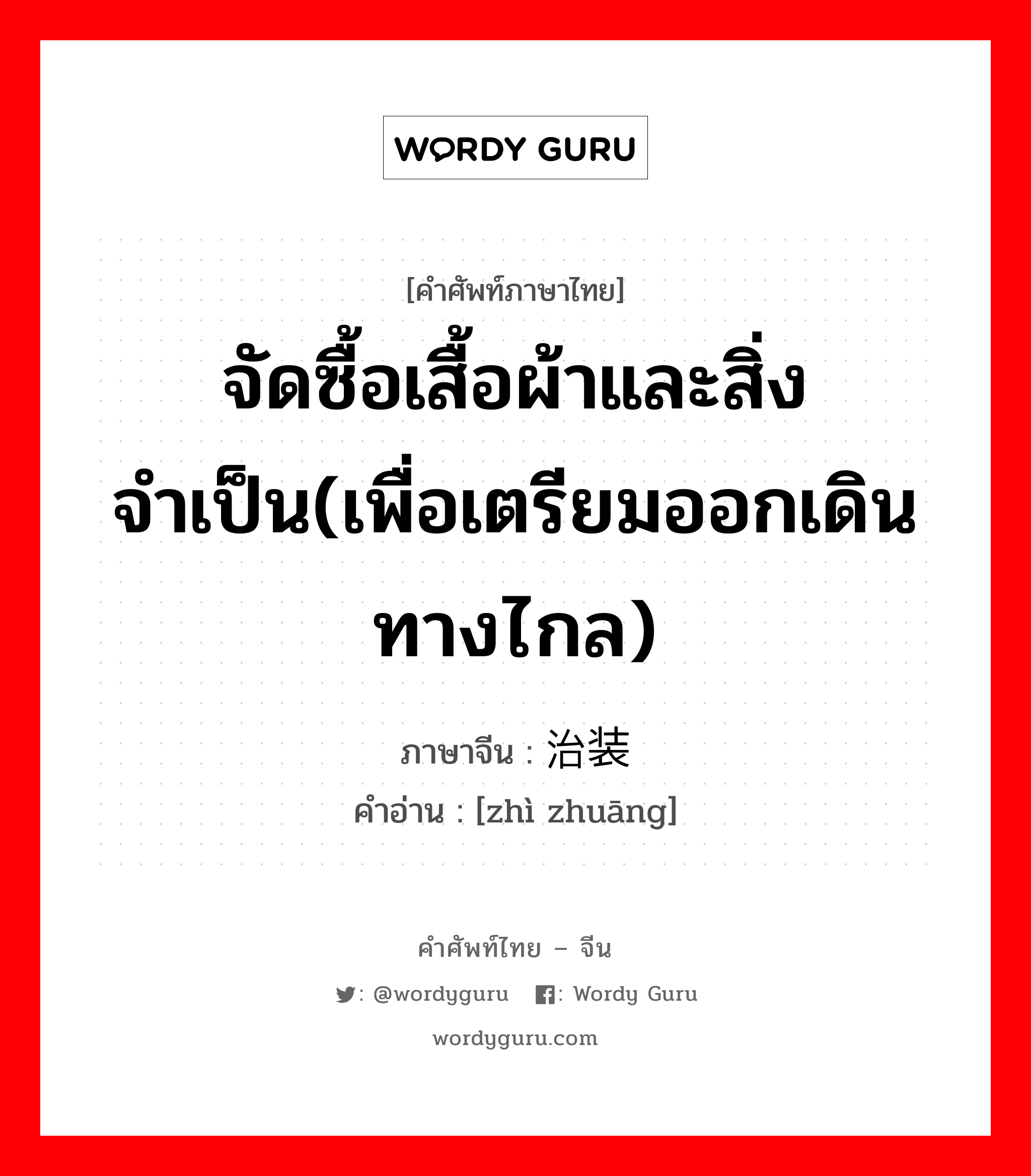 WORDY GURU

[คำศัพท์ภาษาไทย]

จัดซื้อเสื้อผ้าและสิ่งจำเป็น(เพื่อเตรียมออกเดินทางไกล)

ภาษาจีน : 治装

คำอ่าน : [zhì zhuāng]

คำศัพท์ไทย – จีน

: @wordyguru : Wordy Guru

wordyguru.com